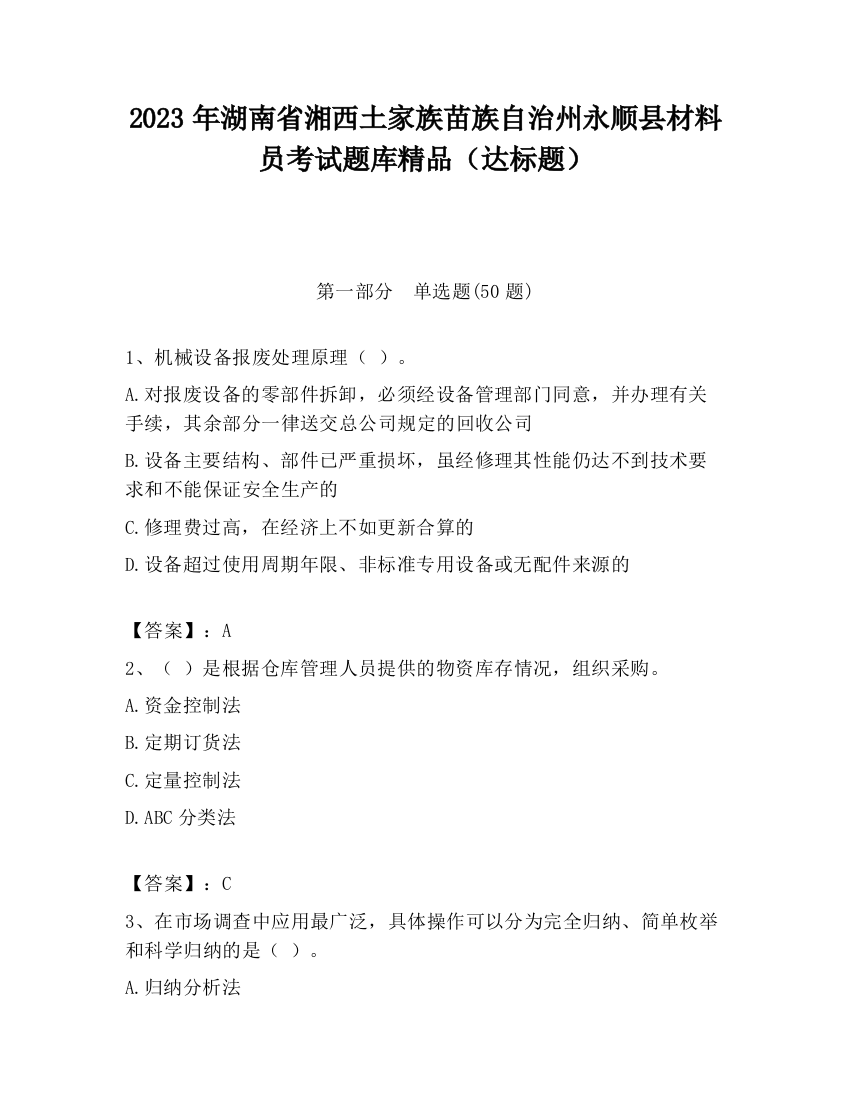 2023 年湖南省湘西土家族苗族自治州永顺县材料员考试题库精品（达标题）

第一部分　单选题(50 题)

1、机械设备报废处理原理（ ）。

A.对报废设备的零部件拆卸，必须经设备管理部门同意，并办理有关手续，其余部分一律送交总公司规定的回收公司

B.设备主要结构、部件已严重损坏，虽经修理其性能仍达不到技术要求和不能保证安全生产的

C.修理费过高，在经济上不如更新合算的

D.设备超过使用周期年限、非标准专用设备或无配件来源的

【答案】：A

2、（ ）是根据仓库管理人员提供的物资库存情况，组织采购。

A.资金控制法

B.定期订货法

C.定量控制法

D.ABC 分类法

【答案】：C

3、在市场调查中应用最广泛，具体操作可以分为完全归纳、简单枚举和科学归纳的是（ ）。

A.归纳分析法